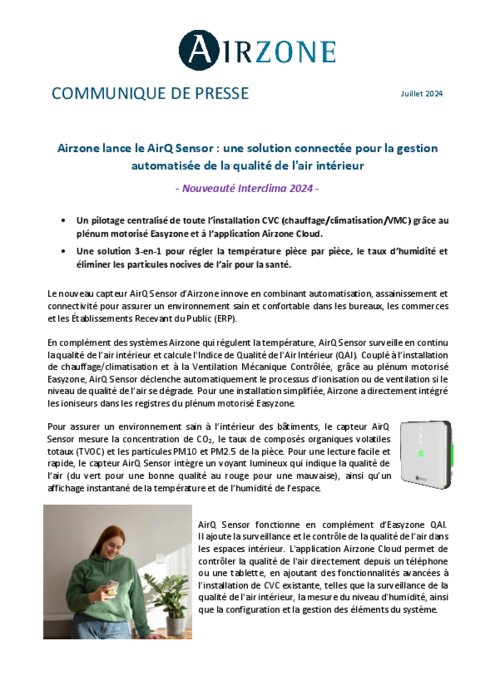 AIRZONE

COMMUNIQUE DE PRESSE

Juillet 2024

Airzone lance le AirQ Sensor : une solution connectée pour la gestion automatisée de la qualité de l'air intérieur

- Nouveauté Interclima 2024 -

• Un pilotage centralisé de toute l'installation CVC (chauffage/climatisation/VMC) grâce au plénum motorisé Easyzone et à l'application Airzone Cloud.

• Une solution 3-en-1 pour régler la température pièce par pièce, le taux d'humidité et éliminer les particules nocives de l'air pour la santé.

Le nouveau capteur AirQ Sensor d'Airzone innove en combinant automatisation, assainissement et connectivité pour assurer un environnement sain et confortable dans les bureaux, les commerces et les Établissements Recevant du Public (ERP).

En complément des systèmes Airzone qui régulent la température, AirQ Sensor surveille en continu la qualité de l'air intérieur et calcule l'Indice de Qualité de l'Air Intérieur (QAI). Couplé à l'installation de chauffage/climatisation et à la Ventilation Mécanique Contrôlée, grâce au plénum motorisé Easyzone, AirQ Sensor déclenche automatiquement le processus d'ionisation ou de ventilation si le niveau de qualité de l'air se dégrade. Pour une installation simplifiée, Airzone a directement intégré les ioniseurs dans les registres du plénum motorisé Easyzone.

Pour assurer un environnement sain à l'intérieur des bâtiments, le capteur AirQ Sensor mesure la concentration de $CO_2$, le taux de composés organiques volatiles totaux (TVOC) et les particules PM10 et PM2.5 de la pièce. Pour une lecture facile et rapide, le capteur AirQ Sensor intègre un voyant lumineux qui indique la qualité de l'air (du vert pour une bonne qualité au rouge pour une mauvaise), ainsi qu'un affichage instantané de la température et de l'humidité de l'espace.

AirQ Sensor fonctionne en complément d'Easyzone QAI. Il ajoute la surveillance et le contrôle de la qualité de l'air dans les espaces intérieur. L'application Airzone Cloud permet de contrôler la qualité de l'air directement depuis un téléphone ou une tablette, en ajoutant des fonctionnalités avancées à l'installation de CVC existante, telles que la surveillance de la qualité de l'air intérieur, la mesure du niveau d'humidité, ainsi que la configuration et la gestion des éléments du système.